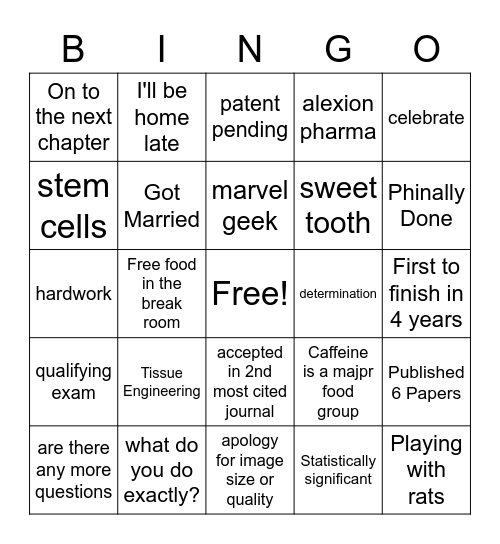 | B | I | N | G | O |
|---|---|---|---|---|
| On to the next chapter | I'll be home late | patent pending | alexion pharma | celebrate |
| stem cells | Got Married | marvel geek | sweet tooth | Phinally Done |
| hardwork | Free food in the break room | Free! | determination | First to finish in 4 years |
| qualifying exam | Tissue Engineering | accepted in 2nd most cited journal | Caffeine is a majpr food group | Published 6 Papers |
| are there any more questions | what do you do exactly? | apology for image size or quality | Statistically significant | Playing with rats |